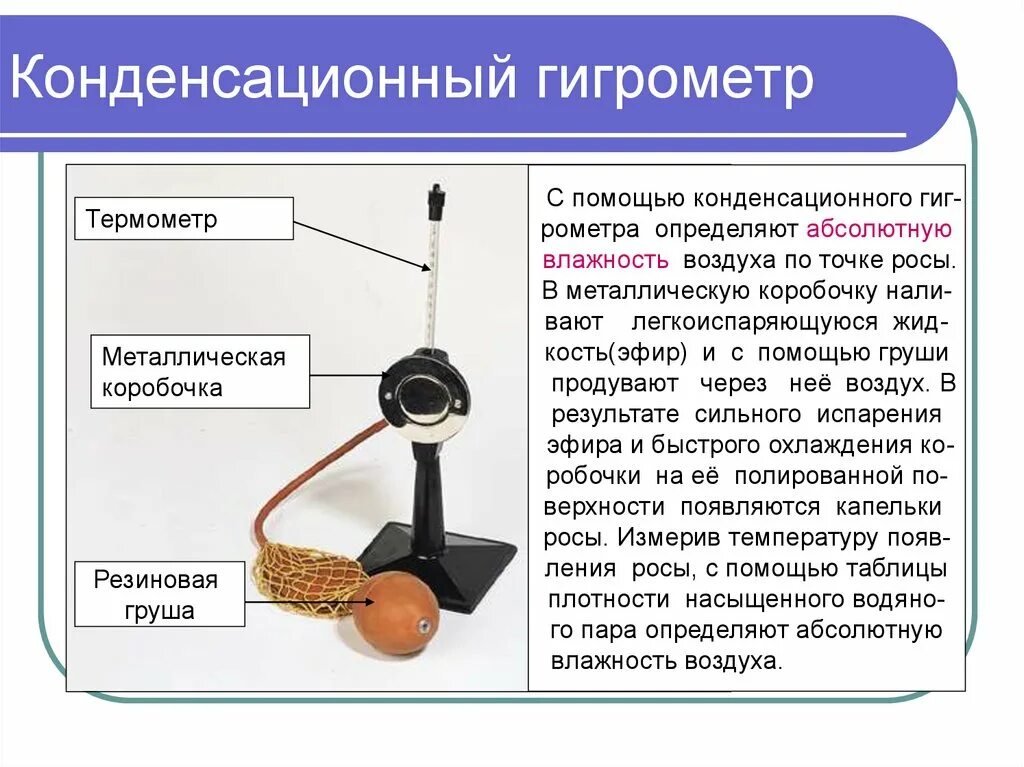 Конденсационный гигрометр

Термометр

Металлическая коробочка

Резиновая груша

С помощью конденсационного гигрометра определяют абсолютную влажность воздуха по точке росы. В металлическую коробочку наливают легкоиспаряющуюся жидкость(эфир) и с помощью груши продувают через неё воздух. В результате сильного испарения эфира и быстрого охлаждения коробочки на её полированной поверхности появляются капельки росы. Измерив температуру появления росы, с помощью таблицы плотности насыщенного водяного пара определяют абсолютную влажность воздуха.